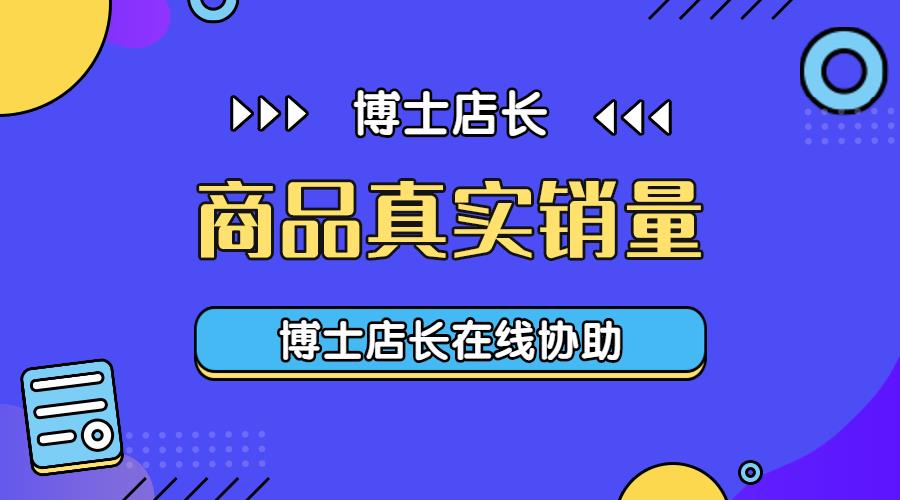 博士店长

商品真实销量

博士店长在线协助